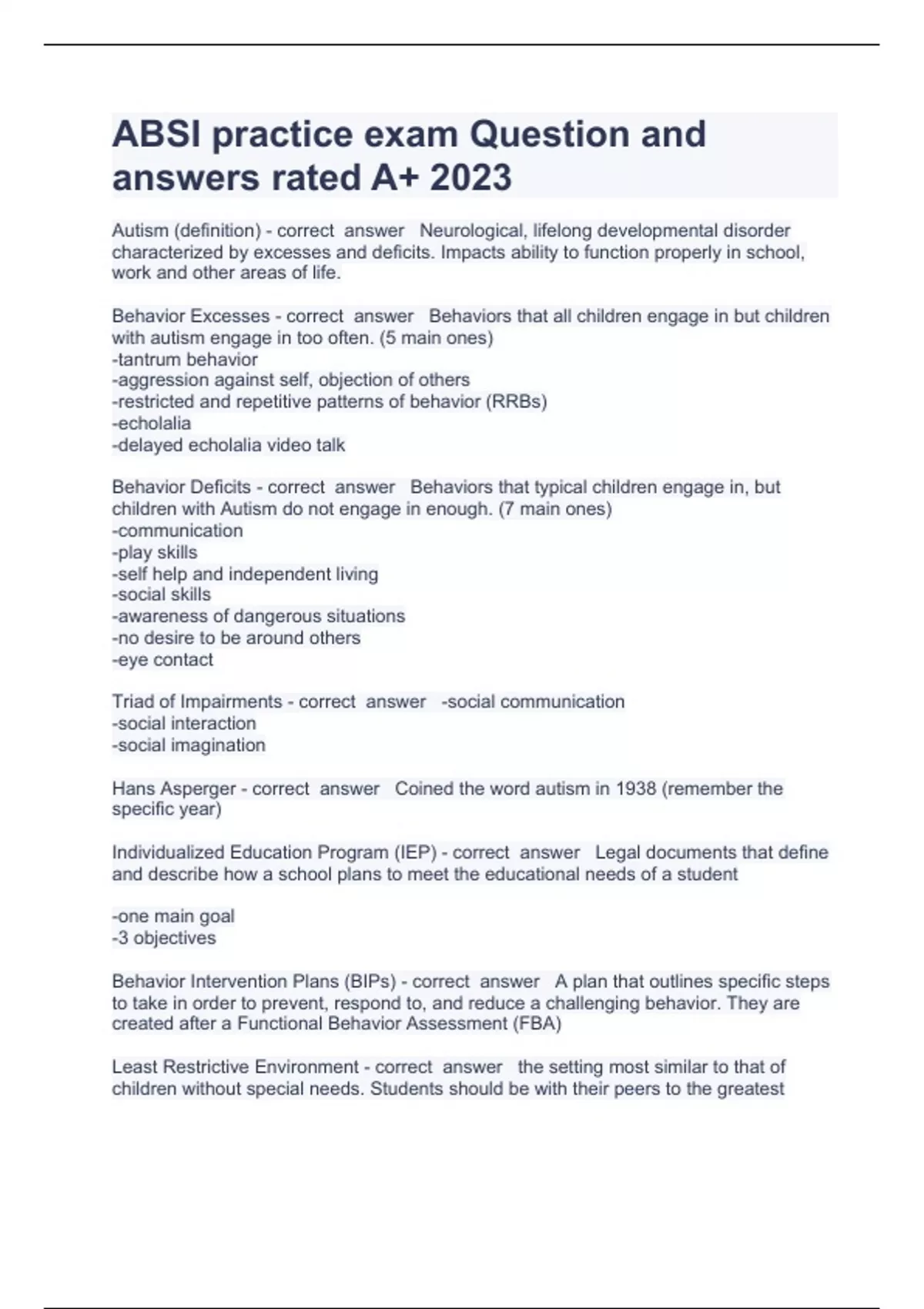 ABSI practice exam Question and answers rated A+ 2023

Autism (definition) - correct answer Neurological, lifelong developmental disorder characterized by excesses and deficits. Impacts ability to function properly in school, work and other areas of life.

Behavior Excesses - correct answer Behaviors that all children engage in but children with autism engage in too often. (5 main ones)
-tantrum behavior
-aggression against self, objection of others
-restricted and repetitive patterns of behavior (RRBs)
-echolalia
-delayed echolalia video talk

Behavior Deficits - correct answer Behaviors that typical children engage in, but children with Autism do not engage in enough. (7 main ones)
-communication
-play skills
-self help and independent living
-social skills
-awareness of dangerous situations
-no desire to be around others
-eye contact

Triad of Impairments - correct answer -social communication
-social interaction
-social imagination

Hans Asperger - correct answer Coined the word autism in 1938 (remember the specific year)

Individualized Education Program (IEP) - correct answer Legal documents that define and describe how a school plans to meet the educational needs of a student

-one main goal
-3 objectives

Behavior Intervention Plans (BIPs) - correct answer A plan that outlines specific steps to take in order to prevent, respond to, and reduce a challenging behavior. They are created after a Functional Behavior Assessment (FBA)

Least Restrictive Environment - correct answer the setting most similar to that of children without special needs. Students should be with their peers to the greatest